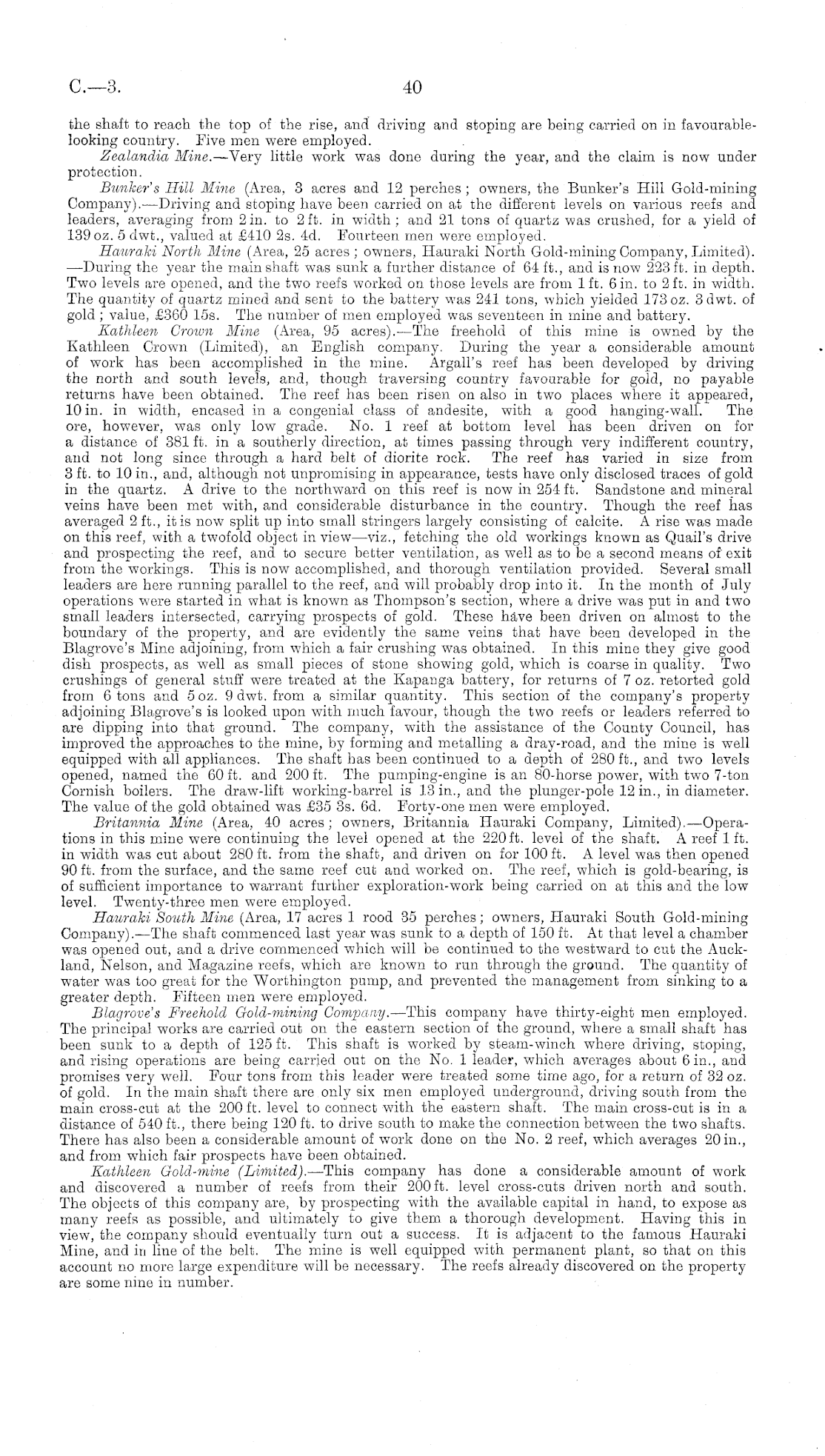 C.—3. 40

the shaft to reach the top of the rise, and driving and stoping are being carried on in favourable-looking country. Five men were employed.

Zealandia Mine.—Very little work was done during the year, and the claim is now under protection.

Bunker's Hill Mine (Area, 3 acres and 12 perches; owners, the Bunker's Hill Gold-mining Company).—Driving and stoping have been carried on at the different levels on various reefs and leaders, averaging from 2 in. to 2 ft. in width; and 21 tons of quartz was crushed, for a yield of 139 oz. 5 dwt., valued at £410 2s. 4d. Fourteen men were employed.

Hauraki North Mine (Area, 25 acres; owners, Hauraki North Gold-mining Company, Limited).—During the year the main shaft was sunk a further distance of 64 ft., and is now 223 ft. in depth. Two levels are opened, and the two reefs worked on those levels are from 1 ft. 6 in. to 2 ft. in width. The quantity of quartz mined and sent to the battery was 241 tons, which yielded 173 oz. 3 dwt. of gold; value, £360 15s. The number of men employed was seventeen in mine and battery.

Kathleen Crown Mine (Area, 95 acres).—The freehold of this mine is owned by the Kathleen Crown (Limited), an English company. During the year a considerable amount of work has been accomplished in the mine. Argall's reef has been developed by driving the north and south levels, and, though traversing country favourable for gold, no payable returns have been obtained. The reef has been risen on also in two places where it appeared, 10 in. in width, encased in a congenial class of andesite, with a good hanging-wall. The ore, however, was only low grade. No. 1 reef at bottom level has been driven on for a distance of 381 ft. in a southerly direction, at times passing through very indifferent country, and not long since through a hard belt of diorite rock. The reef has varied in size from 3 ft. to 10 in., and, although not unpromising in appearance, tests have only disclosed traces of gold in the quartz. A drive to the northward on this reef is now in 254 ft. Sandstone and mineral veins have been met with, and considerable disturbance in the country. Though the reef has averaged 2 ft., it is now split up into small stringers largely consisting of calcite. A rise was made on this reef, with a twofold object in view—viz., fetching the old workings known as Quail's drive and prospecting the reef, and to secure better ventilation, as well as to be a second means of exit from the workings. This is now accomplished, and thorough ventilation provided. Several small leaders are here running parallel to the reef, and will probably drop into it. In the month of July operations were started in what is known as Thompson's section, where a drive was put in and two small leaders intersected, carrying prospects of gold. These have been driven on almost to the boundary of the property, and are evidently the same veins that have been developed in the Blagrove's Mine adjoining, from which a fair crushing was obtained. In this mine they give good dish prospects, as well as small pieces of stone showing gold, which is coarse in quality. Two crushings of general stuff were treated at the Kapanga battery, for returns of 7 oz. retorted gold from 6 tons and 5 oz. 9 dwt. from a similar quantity. This section of the company's property adjoining Blagrove's is looked upon with much favour, though the two reefs or leaders referred to are dipping into that ground. The company, with the assistance of the County Council, has improved the approaches to the mine, by forming and metalling a dray-road, and the mine is well equipped with all appliances. The shaft has been continued to a depth of 280 ft., and two levels opened, named the 60 ft. and 200 ft. The pumping-engine is an 80-horse power, with two 7-ton Cornish boilers. The draw-lift working-barrel is 13 in., and the plunger-pole 12 in., in diameter. The value of the gold obtained was £35 3s. 6d. Forty-one men were employed.

Britannia Mine (Area, 40 acres; owners, Britannia Hauraki Company, Limited).—Operations in this mine were continuing the level opened at the 220 ft. level of the shaft. A reef 1 ft. in width was cut about 280 ft. from the shaft, and driven on for 100 ft. A level was then opened 90 ft. from the surface, and the same reef cut and worked on. The reef, which is gold-bearing, is of sufficient importance to warrant further exploration-work being carried on at this and the low level. Twenty-three men were employed.

Hauraki South Mine (Area, 17 acres 1 rood 35 perches; owners, Hauraki South Gold-mining Company).—The shaft commenced last year was sunk to a depth of 150 ft. At that level a chamber was opened out, and a drive commenced which will be continued to the westward to cut the Auckland, Nelson, and Magazine reefs, which are known to run through the ground. The quantity of water was too great for the Worthington pump, and prevented the management from sinking to a greater depth. Fifteen men were employed.

Blagrove's Freehold Gold-mining Company.—This company have thirty-eight men employed. The principal works are carried out on the eastern section of the ground, where a small shaft has been sunk to a depth of 125 ft. This shaft is worked by steam-winch where driving, stoping, and rising operations are being carried out on the No. 1 leader, which averages about 6 in., and promises very well. Four tons from this leader were treated some time ago, for a return of 32 oz. of gold. In the main shaft there are only six men employed underground, driving south from the main cross-cut at the 200 ft. level to connect with the eastern shaft. The main cross-cut is in a distance of 540 ft., there being 120 ft. to drive south to make the connection between the two shafts. There has also been a considerable amount of work done on the No. 2 reef, which averages 20 in., and from which fair prospects have been obtained.

Kathleen Gold-mine (Limited).—This company has done a considerable amount of work and discovered a number of reefs from their 200 ft. level cross-cuts driven north and south. The objects of this company are, by prospecting with the available capital in hand, to expose as many reefs as possible, and ultimately to give them a thorough development. Having this in view, the company should eventually turn out a success. It is adjacent to the famous Hauraki Mine, and in line of the belt. The mine is well equipped with permanent plant, so that on this account no more large expenditure will be necessary. The reefs already discovered on the property are some nine in number.